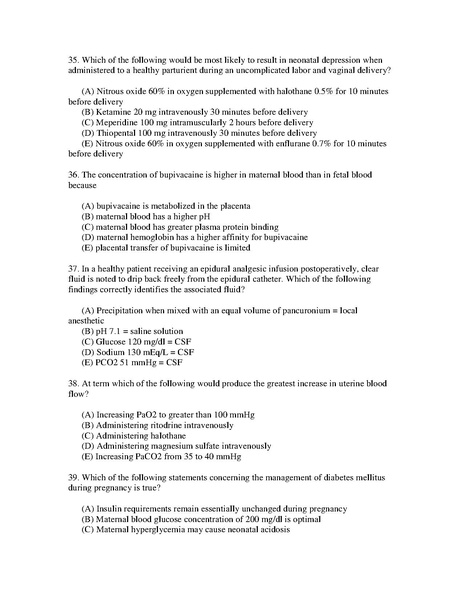 35. Which of the following would be most likely to result in neonatal depression when administered to a healthy parturient during an uncomplicated labor and vaginal delivery?

(A) Nitrous oxide 60% in oxygen supplemented with halothane 0.5% for 10 minutes before delivery
(B) Ketamine 20 mg intravenously 30 minutes before delivery
(C) Meperidine 100 mg intramuscularly 2 hours before delivery
(D) Thiopental 100 mg intravenously 30 minutes before delivery
(E) Nitrous oxide 60% in oxygen supplemented with enflurane 0.7% for 10 minutes before delivery

36. The concentration of bupivacaine is higher in maternal blood than in fetal blood because

(A) bupivacaine is metabolized in the placenta
(B) maternal blood has a higher pH
(C) maternal blood has greater plasma protein binding
(D) maternal hemoglobin has a higher affinity for bupivacaine
(E) placental transfer of bupivacaine is limited

37. In a healthy patient receiving an epidural analgesic infusion postoperatively, clear fluid is noted to drip back freely from the epidural catheter. Which of the following findings correctly identifies the associated fluid?

(A) Precipitation when mixed with an equal volume of pancuronium = local anesthetic
(B) pH 7.1 = saline solution
(C) Glucose 120 mg/dl = CSF
(D) Sodium 130 mEq/L = CSF
(E) PCO2 51 mmHg = CSF

38. At term which of the following would produce the greatest increase in uterine blood flow?

(A) Increasing PaO2 to greater than 100 mmHg
(B) Administering ritodrine intravenously
(C) Administering halothane
(D) Administering magnesium sulfate intravenously
(E) Increasing PaCO2 from 35 to 40 mmHg

39. Which of the following statements concerning the management of diabetes mellitus during pregnancy is true?

(A) Insulin requirements remain essentially unchanged during pregnancy
(B) Maternal blood glucose concentration of 200 mg/dl is optimal
(C) Maternal hyperglycemia may cause neonatal acidosis